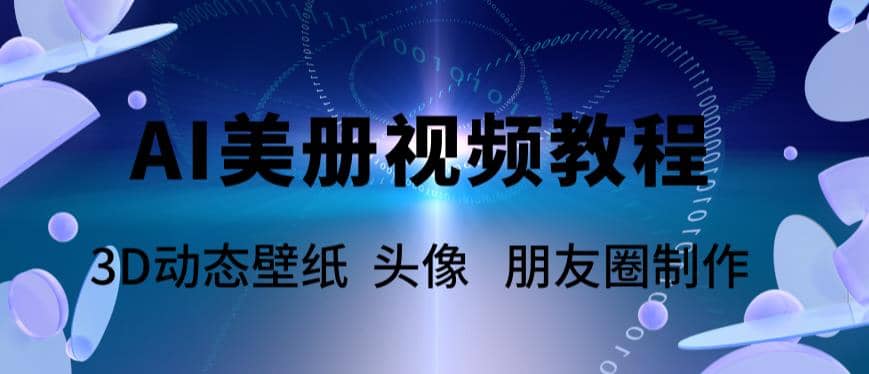 AI美册视频教程

3D动态壁纸 头像 朋友圈制作